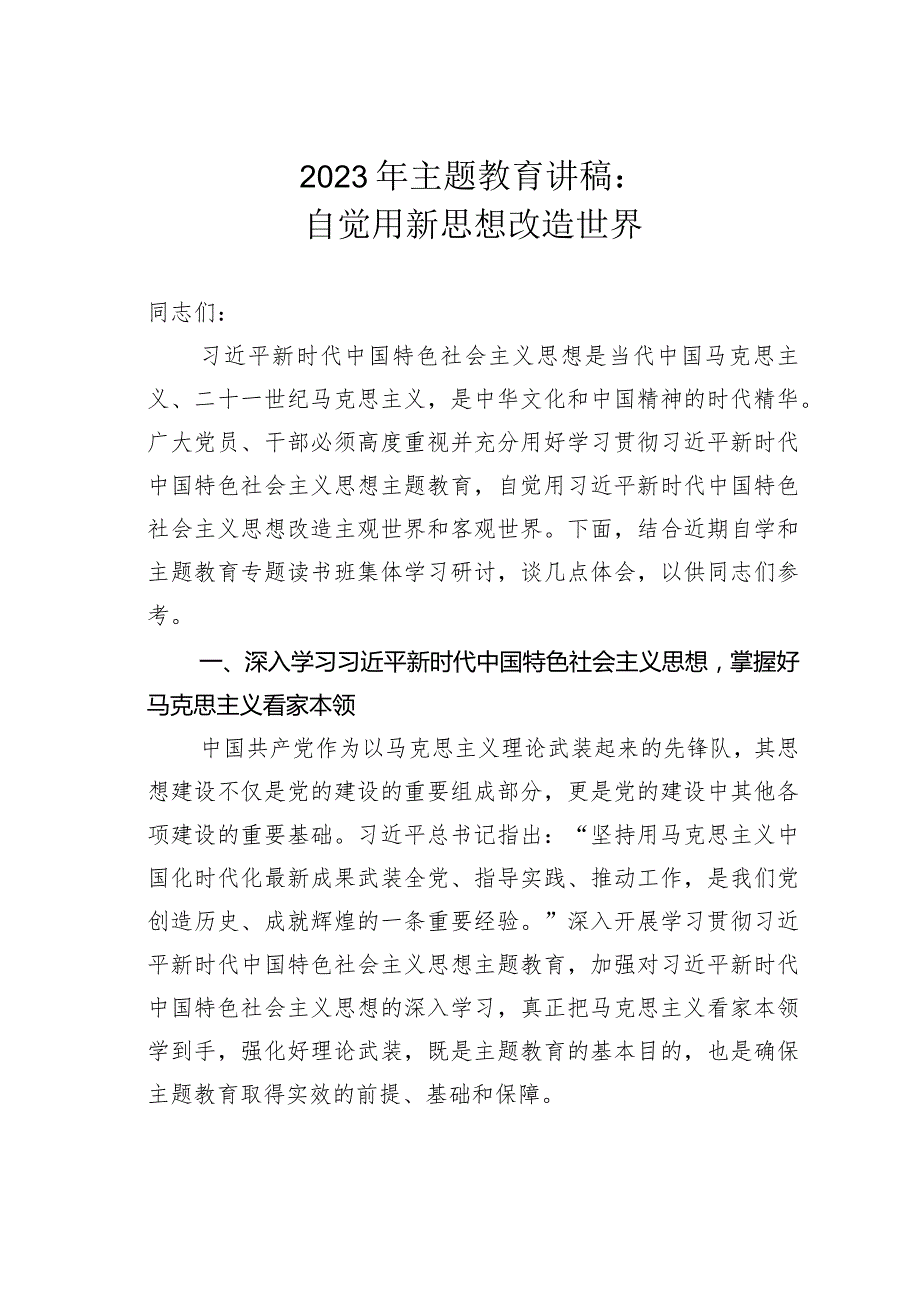 2023年主题教育讲稿：
自觉用新思想改造世界

同志们：

习近平新时代中国特色社会主义思想是当代中国马克思主义、二十一世纪马克思主义，是中华文化和中国精神的时代精华。广大党员、干部必须高度重视并充分用好学习贯彻习近平新时代中国特色社会主义思想主题教育，自觉用习近平新时代中国特色社会主义思想改造主观世界和客观世界。下面，结合近期自学和主题教育专题读书班集体学习研讨，谈几点体会，以供同志们参考。

一、深入学习习近平新时代中国特色社会主义思想，掌握好马克思主义看家本领

中国共产党作为以马克思主义理论武装起来的先锋队，其思想建设不仅是党的建设的重要组成部分，更是党的建设中其他各项建设的重要基础。习近平总书记指出：“坚持用马克思主义中国化时代化最新成果武装全党、指导实践、推动工作，是我们党创造历史、成就辉煌的一条重要经验。”深入开展学习贯彻习近平新时代中国特色社会主义思想主题教育，加强对习近平新时代中国特色社会主义思想的深入学习，真正把马克思主义看家本领学到手，强化好理论武装，既是主题教育的基本目的，也是确保主题教育取得实效的前提、基础和保障。